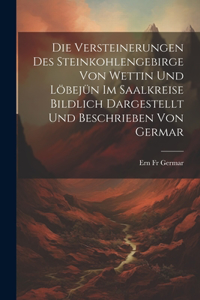 Die Versteinerungen Des Steinkohlengebirge Von Wettin Und Löbejün Im Saalkreise Bildlich Dargestellt Und Beschrieben Von Germar

Ern Fr Germar